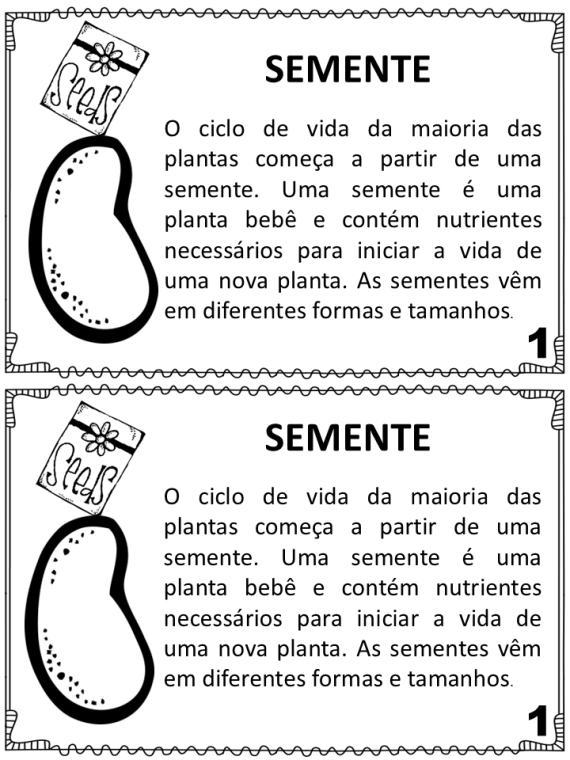 Seeds

SEMENTE

O ciclo de vida da maioria das plantas começa a partir de uma semente. Uma semente é uma planta bebê e contém nutrientes necessários para iniciar a vida de uma nova planta. As sementes vêm em diferentes formas e tamanhos.

1

Seeds

SEMENTE

O ciclo de vida da maioria das plantas começa a partir de uma semente. Uma semente é uma planta bebê e contém nutrientes necessários para iniciar a vida de uma nova planta. As sementes vêm em diferentes formas e tamanhos.

1